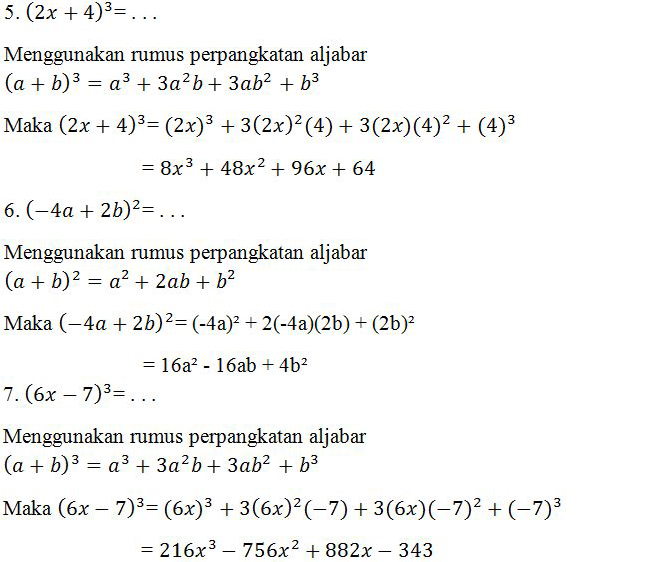 5. $(2x + 4)^3 = \ldots$

Menggunakan rumus perpangkatan aljabar
$(a + b)^3 = a^3 + 3a^2b + 3ab^2 + b^3$

Maka $(2x + 4)^3 = (2x)^3 + 3(2x)^2(4) + 3(2x)(4)^2 + (4)^3$

$= 8x^3 + 48x^2 + 96x + 64$

6. $(-4a + 2b)^2 = \ldots$

Menggunakan rumus perpangkatan aljabar
$(a + b)^2 = a^2 + 2ab + b^2$

Maka $(-4a + 2b)^2 = (-4a)^2 + 2(-4a)(2b) + (2b)^2$

$= 16a^2 - 16ab + 4b^2$

7. $(6x - 7)^3 = \ldots$

Menggunakan rumus perpangkatan aljabar
$(a + b)^3 = a^3 + 3a^2b + 3ab^2 + b^3$

Maka $(6x - 7)^3 = (6x)^3 + 3(6x)^2(-7) + 3(6x)(-7)^2 + (-7)^3$

$= 216x^3 - 756x^2 + 882x - 343$